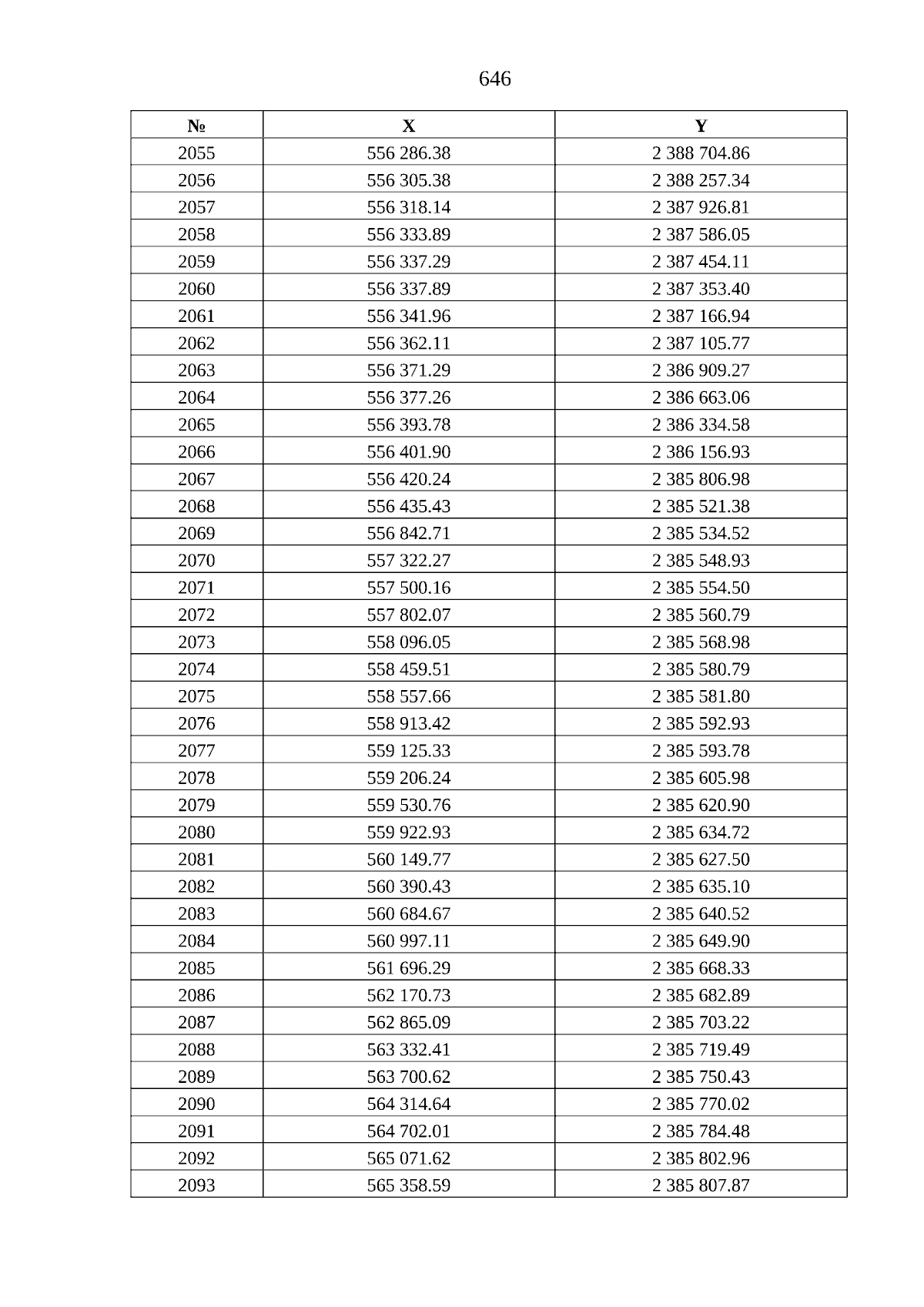 646

| № | X | Y |
|---|---|---|
| 2055 | 556 286.38 | 2 388 704.86 |
| 2056 | 556 305.38 | 2 388 257.34 |
| 2057 | 556 318.14 | 2 387 926.81 |
| 2058 | 556 333.89 | 2 387 586.05 |
| 2059 | 556 337.29 | 2 387 454.11 |
| 2060 | 556 337.89 | 2 387 353.40 |
| 2061 | 556 341.96 | 2 387 166.94 |
| 2062 | 556 362.11 | 2 387 105.77 |
| 2063 | 556 371.29 | 2 386 909.27 |
| 2064 | 556 377.26 | 2 386 663.06 |
| 2065 | 556 393.78 | 2 386 334.58 |
| 2066 | 556 401.90 | 2 386 156.93 |
| 2067 | 556 420.24 | 2 385 806.98 |
| 2068 | 556 435.43 | 2 385 521.38 |
| 2069 | 556 842.71 | 2 385 534.52 |
| 2070 | 557 322.27 | 2 385 548.93 |
| 2071 | 557 500.16 | 2 385 554.50 |
| 2072 | 557 802.07 | 2 385 560.79 |
| 2073 | 558 096.05 | 2 385 568.98 |
| 2074 | 558 459.51 | 2 385 580.79 |
| 2075 | 558 557.66 | 2 385 581.80 |
| 2076 | 558 913.42 | 2 385 592.93 |
| 2077 | 559 125.33 | 2 385 593.78 |
| 2078 | 559 206.24 | 2 385 605.98 |
| 2079 | 559 530.76 | 2 385 620.90 |
| 2080 | 559 922.93 | 2 385 634.72 |
| 2081 | 560 149.77 | 2 385 627.50 |
| 2082 | 560 390.43 | 2 385 635.10 |
| 2083 | 560 684.67 | 2 385 640.52 |
| 2084 | 560 997.11 | 2 385 649.90 |
| 2085 | 561 696.29 | 2 385 668.33 |
| 2086 | 562 170.73 | 2 385 682.89 |
| 2087 | 562 865.09 | 2 385 703.22 |
| 2088 | 563 332.41 | 2 385 719.49 |
| 2089 | 563 700.62 | 2 385 750.43 |
| 2090 | 564 314.64 | 2 385 770.02 |
| 2091 | 564 702.01 | 2 385 784.48 |
| 2092 | 565 071.62 | 2 385 802.96 |
| 2093 | 565 358.59 | 2 385 807.87 |